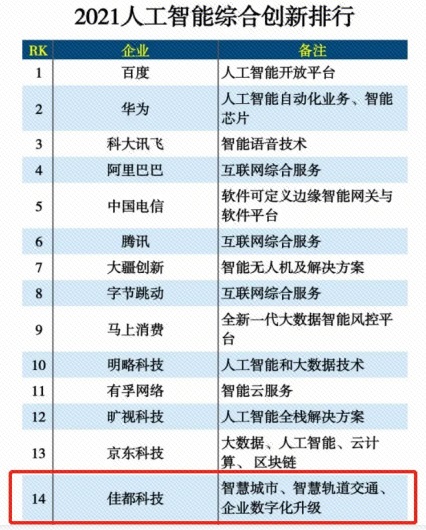 2021人工智能综合创新排行

| RK | 企业 | 备注 |
|---|---|---|
| 1 | 百度 | 人工智能开放平台 |
| 2 | 华为 | 人工智能自动化业务、智能芯片 |
| 3 | 科大讯飞 | 智能语音技术 |
| 4 | 阿里巴巴 | 互联网综合服务 |
| 5 | 中国电信 | 软件可定义边缘智能网关与软件平台 |
| 6 | 腾讯 | 互联网综合服务 |
| 7 | 大疆创新 | 智能无人机及解决方案 |
| 8 | 字节跳动 | 互联网综合服务 |
| 9 | 马上消费 | 全新一代大数据智能风控平台 |
| 10 | 明略科技 | 人工智能和大数据技术 |
| 11 | 有孚网络 | 智能云服务 |
| 12 | 旷视科技 | 人工智能全栈解决方案 |
| 13 | 京东科技 | 大数据、人工智能、云计算、区块链 |
| 14 | 佳都科技 | 智慧城市、智慧轨道交通、企业数字化升级 |